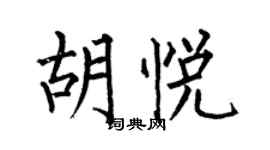 胡悦

词典网